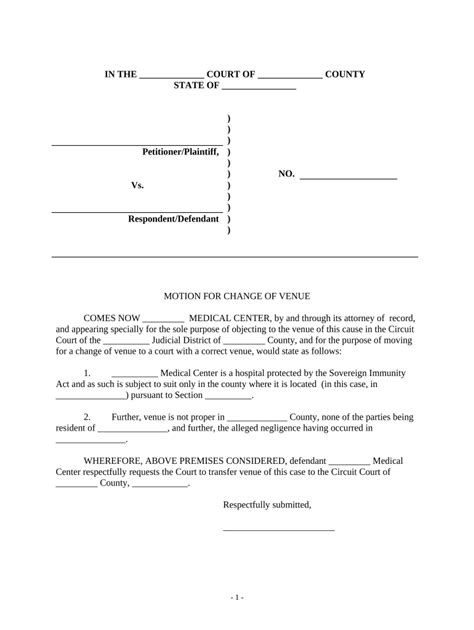 IN THE _____________ COURT OF _____________ COUNTY
STATE OF _______________

)
)
__________________________________ )
Petitioner/Plaintiff, )
)
) NO. ____________________
Vs. )
)
__________________________________ )
Respondent/Defendant )
)

MOTION FOR CHANGE OF VENUE

COMES NOW _________ MEDICAL CENTER, by and through its attorney of record, and appearing specially for the sole purpose of objecting to the venue of this cause in the Circuit Court of the __________ Judicial District of _________ County, and for the purpose of moving for a change of venue to a court with a correct venue, would state as follows:

1. __________ Medical Center is a hospital protected by the Sovereign Immunity Act and as such is subject to suit only in the county where it is located (in this case, in _______________) pursuant to Section __________.

2. Further, venue is not proper in _____________ County, none of the parties being resident of _______________, and further, the alleged negligence having occurred in _______________.

WHEREFORE, ABOVE PREMISES CONSIDERED, defendant _________ Medical Center respectfully requests the Court to transfer venue of this case to the Circuit Court of _________ County, ____________.

Respectfully submitted,

________________________

- 1 -